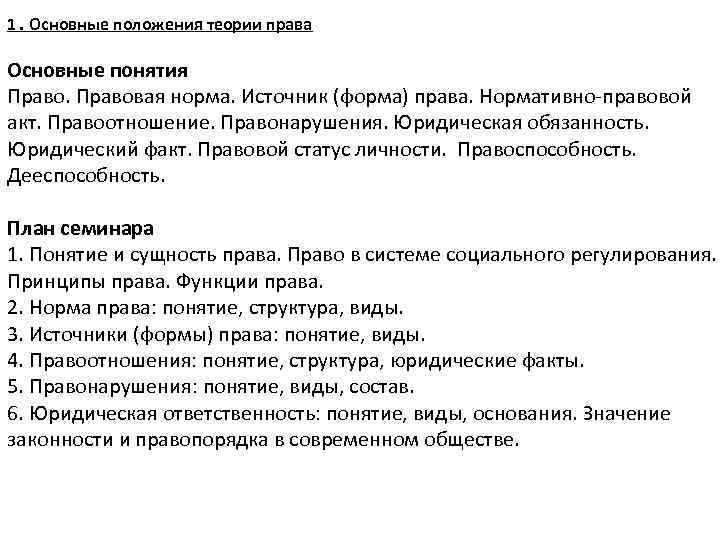 1 . Основные положения теории права

Основные понятия
Право. Правовая норма. Источник (форма) права. Нормативно-правовой акт. Правоотношение. Правонарушения. Юридическая обязанность. Юридический факт. Правовой статус личности. Правоспособность. Дееспособность.

План семинара
1. Понятие и сущность права. Право в системе социального регулирования. Принципы права. Функции права.
2. Норма права: понятие, структура, виды.
3. Источники (формы) права: понятие, виды.
4. Правоотношения: понятие, структура, юридические факты.
5. Правонарушения: понятие, виды, состав.
6. Юридическая ответственность: понятие, виды, основания. Значение законности и правопорядка в современном обществе.